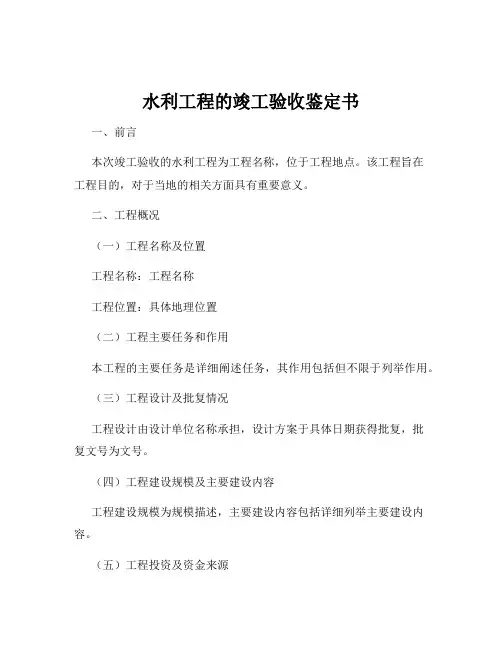 水利工程的竣工验收鉴定书

一、前言

本次竣工验收的水利工程为工程名称，位于工程地点。该工程旨在工程目的，对于当地的相关方面具有重要意义。

二、工程概况

（一）工程名称及位置

工程名称：工程名称

工程位置：具体地理位置

（二）工程主要任务和作用

本工程的主要任务是详细阐述任务，其作用包括但不限于列举作用。

（三）工程设计及批复情况

工程设计由设计单位名称承担，设计方案于具体日期获得批复，批复文号为文号。

（四）工程建设规模及主要建设内容

工程建设规模为规模描述，主要建设内容包括详细列举主要建设内容。

（五）工程投资及资金来源